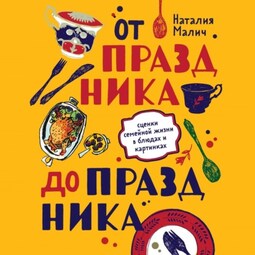 Наталия Малич

ОТ ПРАЗДНИКА

сценки семейной жизни в блюдах и картинках

ДО ПРАЗДНИКА